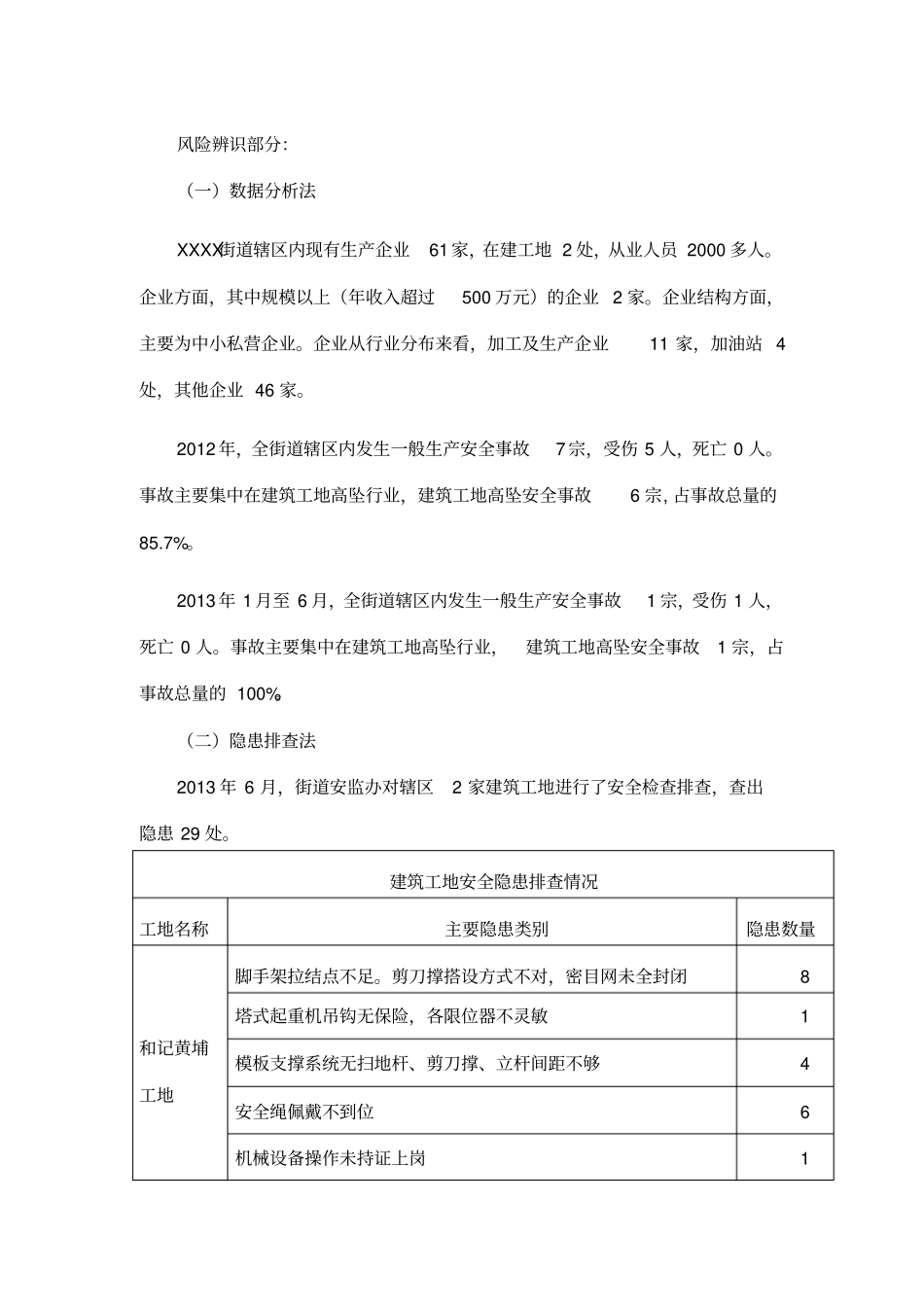 风险辨识部分:

（一）数据分析法

XXXX街道辖区内现有生产企业 61家，在建工地 2处，从业人员 2000多人。企业方面，其中规模以上（年收入超过 500万元）的企业 2家。企业结构方面，主要为中小私营企业。企业从行业分布来看，加工及生产企业 11家，加油站 4处，其他企业 46家。

2012年，全街道辖区内发生一般生产安全事故 7宗，受伤 5人，死亡 0人。事故主要集中在建筑工地高坠行业，建筑工地高坠安全事故 6宗，占事故总量的85.7%。

2013年 1月至 6月，全街道辖区内发生一般生产安全事故 1宗，受伤 1人，死亡 0人。事故主要集中在建筑工地高坠行业，建筑工地高坠安全事故 1宗，占事故总量的 100%

（二）隐患排查法

2013年 6月，街道安监办对辖区 2家建筑工地进行了安全检查排查，查出隐患 29处。

| 建筑工地安全隐患排查情况 | | |
|---|---|---|
| 工地名称 | 主要隐患类别 | 隐患数量 |
| 和记黄埔工地 | 脚手架拉结点不足。剪刀撑搭设方式不对，密目网未全封闭 | 8 |
| | 塔式起重机吊钩无保险，各限位器不灵敏 | 1 |
| | 模板支撑系统无扫地杆、剪刀撑、立杆间距不够 | 4 |
| | 安全绳佩戴不到位 | 6 |
| | 机械设备操作未持证上岗 | 1 |